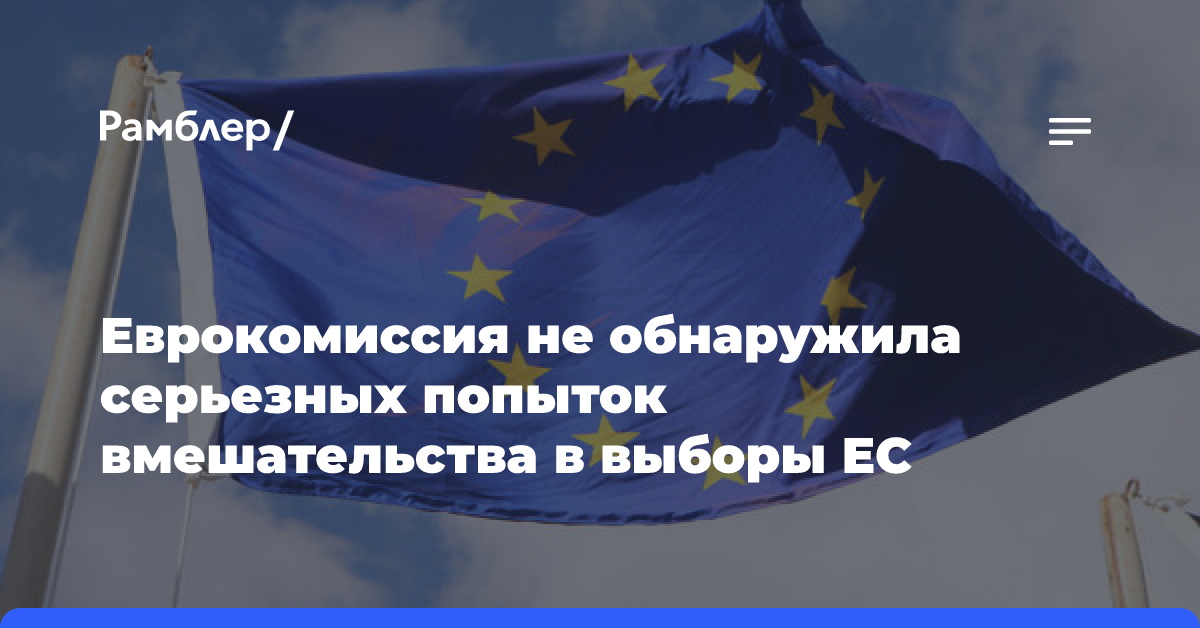 Рамблер/

Еврокомиссия не обнаружила серьезных попыток вмешательства в выборы ЕС